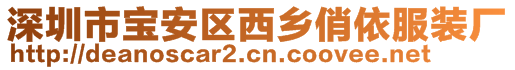 深圳市宝安区西乡俏依服装厂
http://deanoscar2.cn.coovee.net